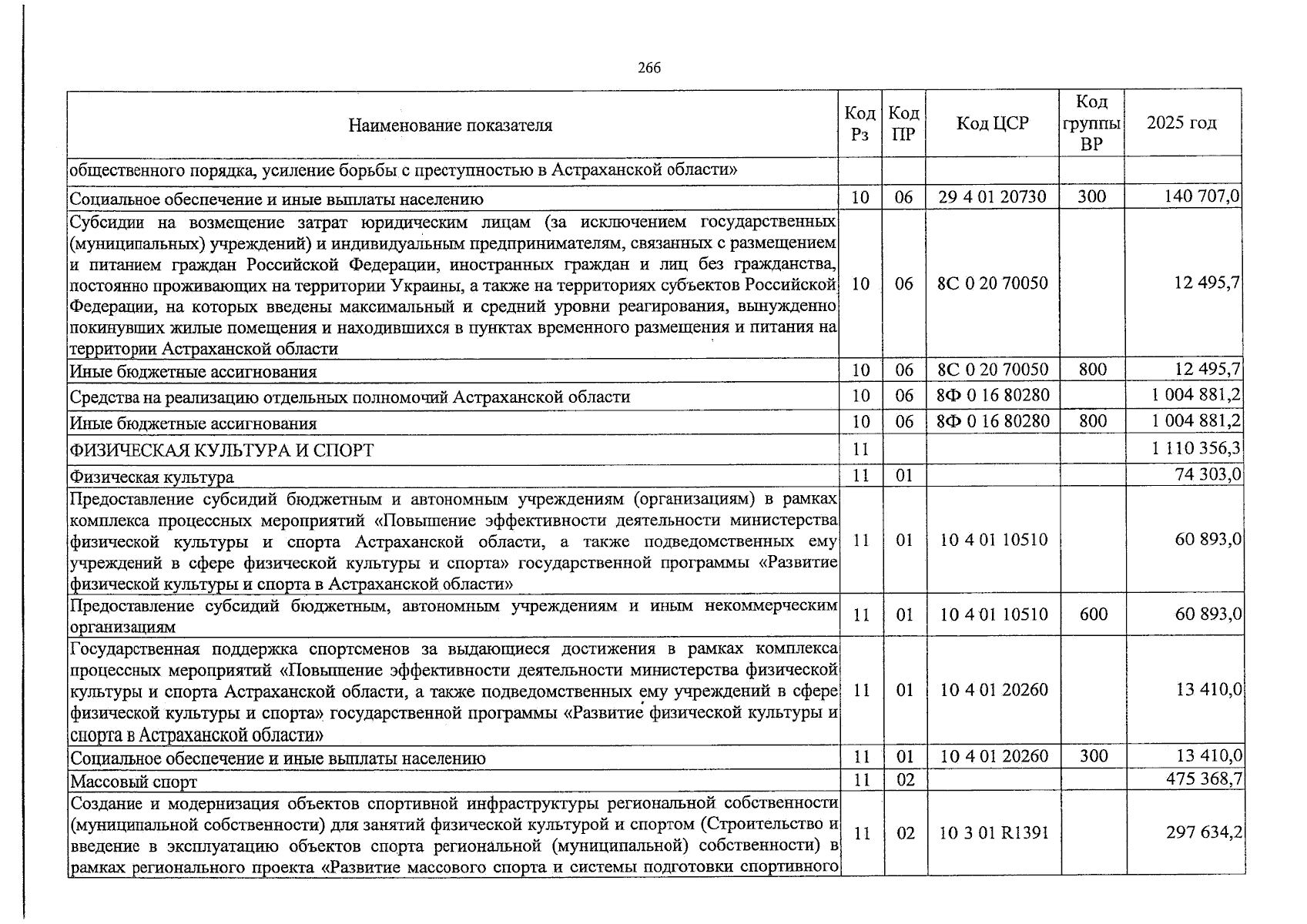 266

| Наименование показателя | Код Рз | Код ПР | Код ЦСР | Код группы ВР | 2025 год |
|---|---|---|---|---|---|
| общественного порядка, усиление борьбы с преступностью в Астраханской области» | | | | | |
| Социальное обеспечение и иные выплаты населению | 10 | 06 | 29 4 01 20730 | 300 | 140 707,0 |
| Субсидии на возмещение затрат юридическим лицам (за исключением государственных (муниципальных) учреждений) и индивидуальным предпринимателям, связанных с размещением и питанием граждан Российской Федерации, иностранных граждан и лиц без гражданства, постоянно проживающих на территории Украины, а также на территориях субъектов Российской Федерации, на которых введены максимальный и средний уровни реагирования, вынужденно покинувших жилые помещения и находившихся в пунктах временного размещения и питания на территории Астраханской области | 10 | 06 | 8С 0 20 70050 | | 12 495,7 |
| Иные бюджетные ассигнования | 10 | 06 | 8С 0 20 70050 | 800 | 12 495,7 |
| Средства на реализацию отдельных полномочий Астраханской области | 10 | 06 | 8Ф 0 16 80280 | | 1 004 881,2 |
| Иные бюджетные ассигнования | 10 | 06 | 8Ф 0 16 80280 | 800 | 1 004 881,2 |
| ФИЗИЧЕСКАЯ КУЛЬТУРА И СПОРТ | 11 | | | | 1 110 356,3 |
| Физическая культура | 11 | 01 | | | 74 303,0 |
| Предоставление субсидий бюджетным и автономным учреждениям (организациям) в рамках комплекса процессных мероприятий «Повышение эффективности деятельности министерства физической культуры и спорта Астраханской области, а также подведомственных ему учреждений в сфере физической культуры и спорта» государственной программы «Развитие физической культуры и спорта в Астраханской области» | 11 | 01 | 10 4 01 10510 | | 60 893,0 |
| Предоставление субсидий бюджетным, автономным учреждениям и иным некоммерческим организациям | 11 | 01 | 10 4 01 10510 | 600 | 60 893,0 |
| Государственная поддержка спортсменов за выдающиеся достижения в рамках комплекса процессных мероприятий «Повышение эффективности деятельности министерства физической культуры и спорта Астраханской области, а также подведомственных ему учреждений в сфере физической культуры и спорта» государственной программы «Развитие физической культуры и спорта в Астраханской области» | 11 | 01 | 10 4 01 20260 | | 13 410,0 |
| Социальное обеспечение и иные выплаты населению | 11 | 01 | 10 4 01 20260 | 300 | 13 410,0 |
| Массовый спорт | 11 | 02 | | | 475 368,7 |
| Создание и модернизация объектов спортивной инфраструктуры региональной собственности (муниципальной собственности) для занятий физической культурой и спортом (Строительство и введение в эксплуатацию объектов спорта региональной (муниципальной) собственности) в рамках регионального проекта «Развитие массового спорта и системы подготовки спортивного | 11 | 02 | 10 3 01 R1391 | | 297 634,2 |